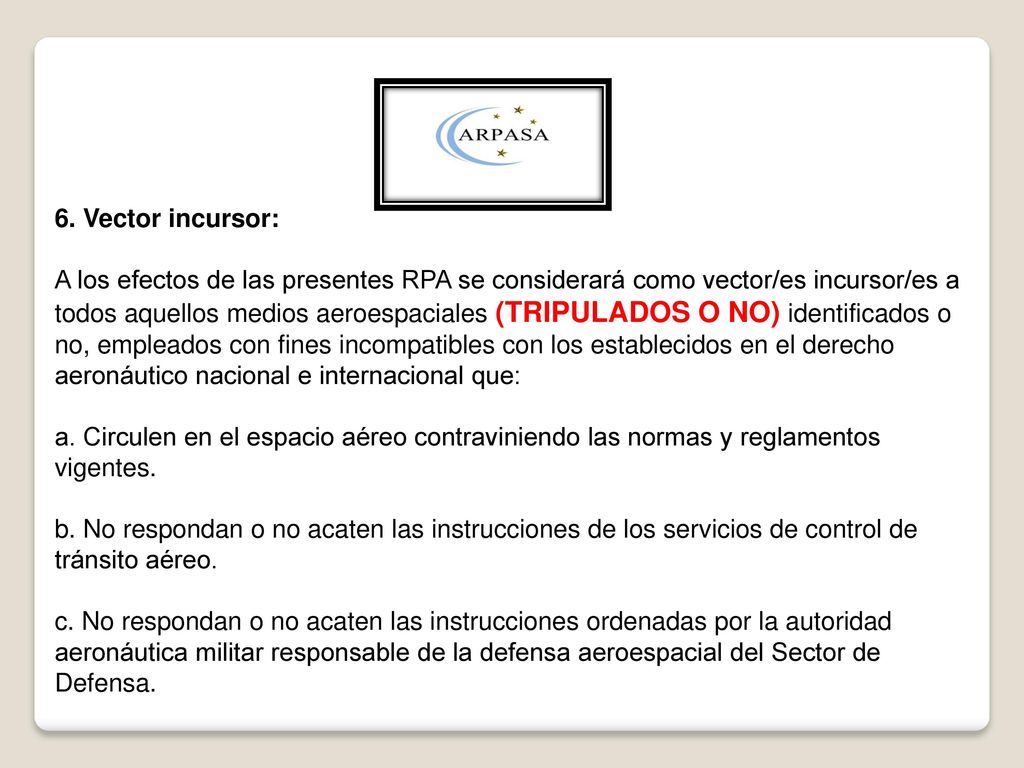 ARPASA

6. Vector incursor:

A los efectos de las presentes RPA se considerará como vector/es incursor/es a todos aquellos medios aeroespaciales (TRIPULADOS O NO) identificados o no, empleados con fines incompatibles con los establecidos en el derecho aeronáutico nacional e internacional que:

a. Circulen en el espacio aéreo contraviniendo las normas y reglamentos vigentes.

b. No respondan o no acaten las instrucciones de los servicios de control de tránsito aéreo.

c. No respondan o no acaten las instrucciones ordenadas por la autoridad aeronáutica militar responsable de la defensa aeroespacial del Sector de Defensa.